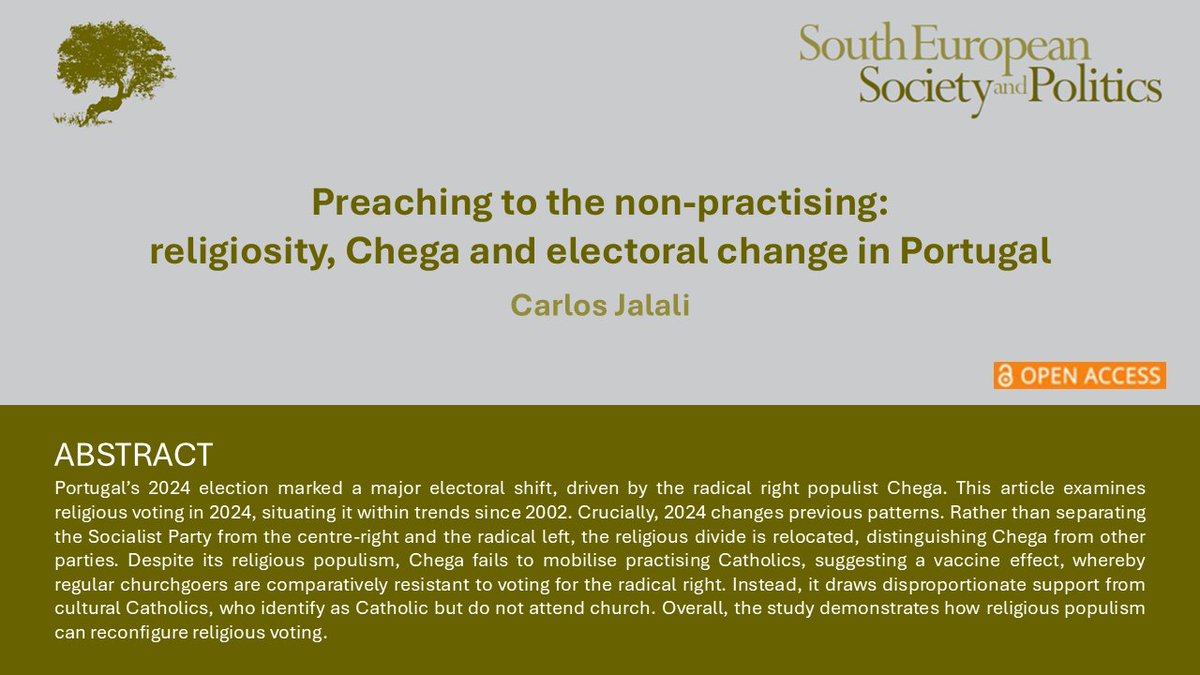 South European Society and Politics

Preaching to the non-practising: religiosity, Chega and electoral change in Portugal

Carlos Jalali

OPEN ACCESS

ABSTRACT

Portugal's 2024 election marked a major electoral shift, driven by the radical right populist Chega. This article examines religious voting in 2024, situating it within trends since 2002. Crucially, 2024 changes previous patterns. Rather than separating the Socialist Party from the centre-right and the radical left, the religious divide is relocated, distinguishing Chega from other parties. Despite its religious populism, Chega fails to mobilise practising Catholics, suggesting a vaccine effect, whereby regular churchgoers are comparatively resistant to voting for the radical right. Instead, it draws disproportionate support from cultural Catholics, who identify as Catholic but do not attend church. Overall, the study demonstrates how religious populism can reconfigure religious voting.